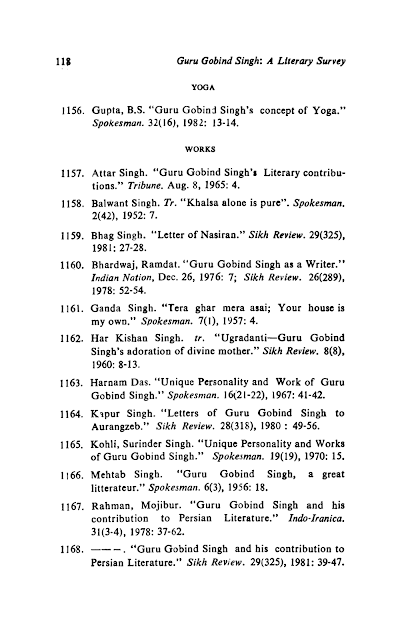 118 Guru Gobind Singh: A Literary Survey

YOGA

1156. Gupta, B.S. "Guru Gobind Singh's concept of Yoga." Spokesman. 32(16), 1982: 13-14.

WORKS

1157. Attar Singh. "Guru Gobind Singh's Literary contributions." Tribune. Aug. 8, 1965: 4.

1158. Balwant Singh. Tr. "Khalsa alone is pure". Spokesman. 2(42), 1952: 7.

1159. Bhag Singh. "Letter of Nasiran." Sikh Review. 29(325), 1981: 27-28.

1160. Bhardwaj, Ramdat. "Guru Gobind Singh as a Writer." Indian Nation, Dec. 26, 1976: 7; Sikh Review. 26(289), 1978: 52-54.

1161. Ganda Singh. "Tera ghar mera asai; Your house is my own." Spokesman. 7(1), 1957: 4.

1162. Har Kishan Singh. tr. "Ugradanti—Guru Gobind Singh's adoration of divine mother." Sikh Review. 8(8), 1960: 8-13.

1163. Harnam Das. "Unique Personality and Work of Guru Gobind Singh." Spokesman. 16(21-22), 1967: 41-42.

1164. Kapur Singh. "Letters of Guru Gobind Singh to Aurangzeb." Sikh Review. 28(318), 1980 : 49-56.

1165. Kohli, Surinder Singh. "Unique Personality and Works of Guru Gobind Singh." Spokesman. 19(19), 1970: 15.

1166. Mehtab Singh. "Guru Gobind Singh, a great litterateur." Spokesman. 6(3), 1956: 18.

1167. Rahman, Mojibur. "Guru Gobind Singh and his contribution to Persian Literature." Indo-Iranica. 31(3-4), 1978: 37-62.

1168. ———. "Guru Gobind Singh and his contribution to Persian Literature." Sikh Review. 29(325), 1981: 39-47.